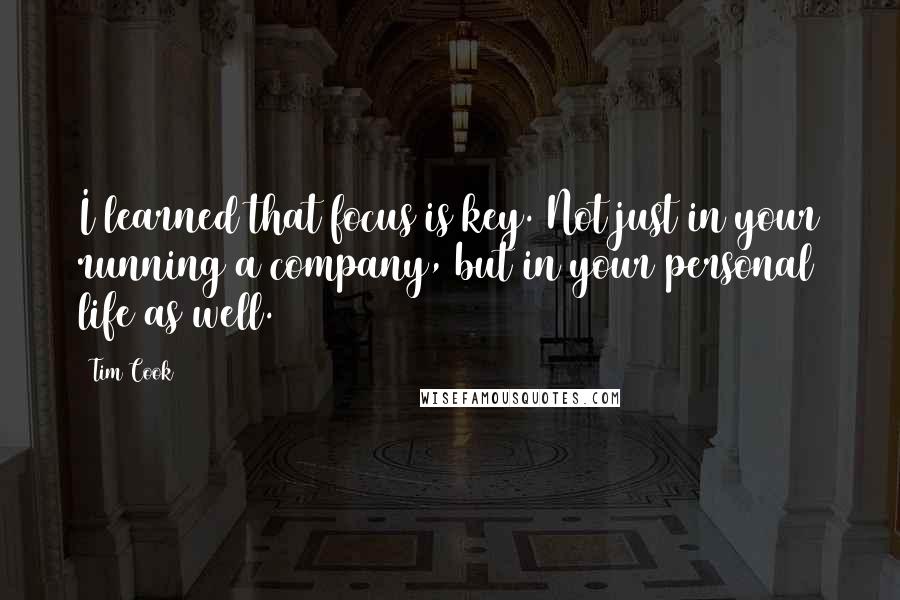 I learned that focus is key. Not just in your running a company, but in your personal life as well.

Tim Cook

WISEFAMOUSQUOTES.COM